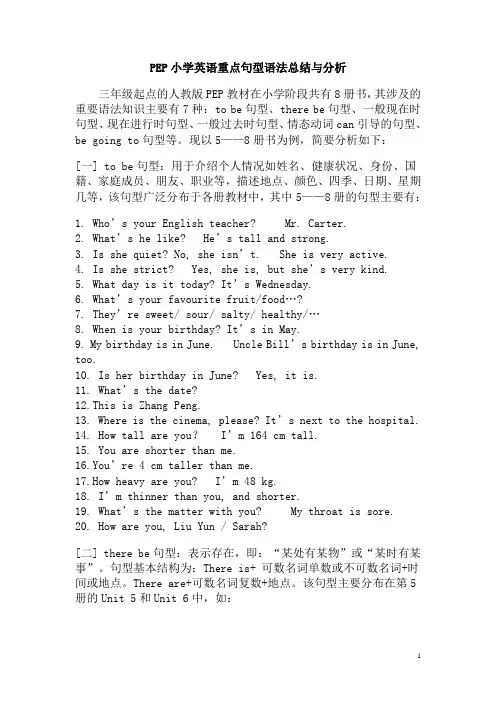 PEP小学英语重点句型语法总结与分析

三年级起点的人教版PEP教材在小学阶段共有8册书，其涉及的重要语法知识主要有7种：to be句型、there be句型、一般现在时句型、现在进行时句型、一般过去时句型、情态动词can引导的句型、be going to句型等。现以5——8册书为例，简要分析如下：

[一] to be句型：用于介绍个人情况如姓名、健康状况、身份、国籍、家庭成员、朋友、职业等，描述地点、颜色、四季、日期、星期几等，该句型广泛分布于各册教材中，其中5——8册的句型主要有：

1. Who's your English teacher? Mr. Carter.
2. What's he like? He's tall and strong.
3. Is she quiet? No, she isn't. She is very active.
4. Is she strict? Yes, she is, but she's very kind.
5. What day is it today? It's Wednesday.
6. What's your favourite fruit/food…?
7. They're sweet/ sour/ salty/ healthy/…
8. When is your birthday? It's in May.
9. My birthday is in June. Uncle Bill's birthday is in June, too.
10. Is her birthday in June? Yes, it is.
11. What's the date?
12. This is Zhang Peng.
13. Where is the cinema, please? It's next to the hospital.
14. How tall are you? I'm 164 cm tall.
15. You are shorter than me.
16. You're 4 cm taller than me.
17. How heavy are you? I'm 48 kg.
18. I'm thinner than you, and shorter.
19. What's the matter with you? My throat is sore.
20. How are you, Liu Yun / Sarah?

[二] there be句型：表示存在，即：“某处有某物”或“某时有某事”。句型基本结构为：There is+ 可数名词单数或不可数名词+时间或地点。There are+可数名词复数+地点。该句型主要分布在第5册的Unit 5和Unit 6中，如：

1